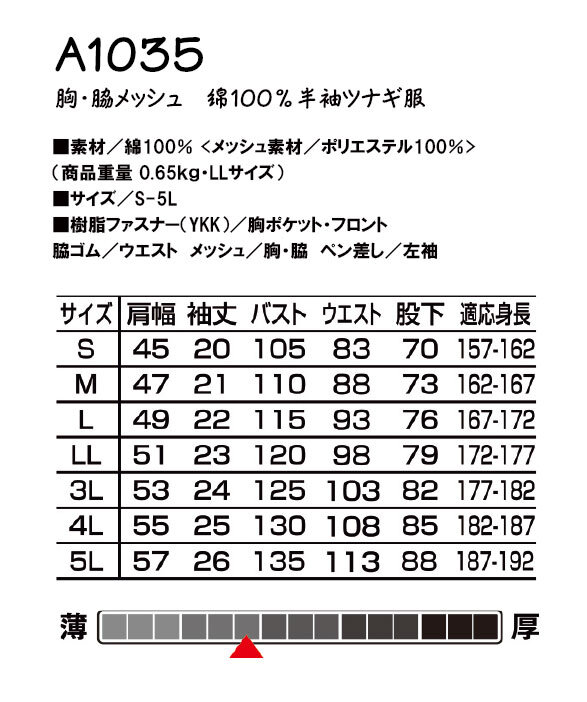 A1035
胸・脇メッシュ　綿100％半袖ツナギ服

■素材／綿100％ <メッシュ素材／ポリエステル100％>
（商品重量 0.65kg・LLサイズ）
■サイズ／S-5L
■樹脂ファスナー（YKK）／胸ポケット・フロント
脇ゴム／ウエスト　メッシュ／胸・脇　ペン差し／左袖

| サイズ | 肩幅 | 袖丈 | バスト | ウエスト | 股下 | 適応身長 |
|---|---|---|---|---|---|---|
| S | 45 | 20 | 105 | 83 | 70 | 157-162 |
| M | 47 | 21 | 110 | 88 | 73 | 162-167 |
| L | 49 | 22 | 115 | 93 | 76 | 167-172 |
| LL | 51 | 23 | 120 | 98 | 79 | 172-177 |
| 3L | 53 | 24 | 125 | 103 | 82 | 177-182 |
| 4L | 55 | 25 | 130 | 108 | 85 | 182-187 |
| 5L | 57 | 26 | 135 | 113 | 88 | 187-192 |

薄　厚